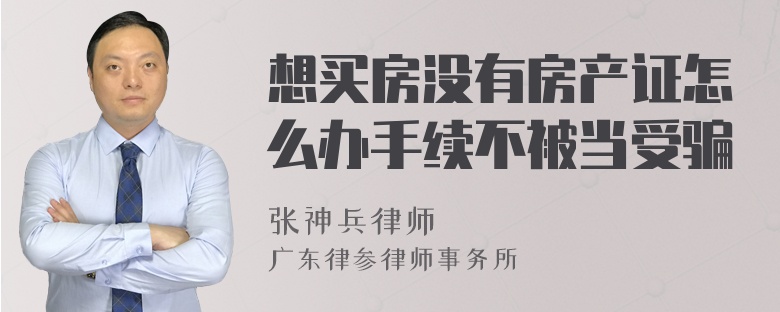 想买房没有房产证怎么办手续不被当受骗

张神兵律师
广东律参律师事务所